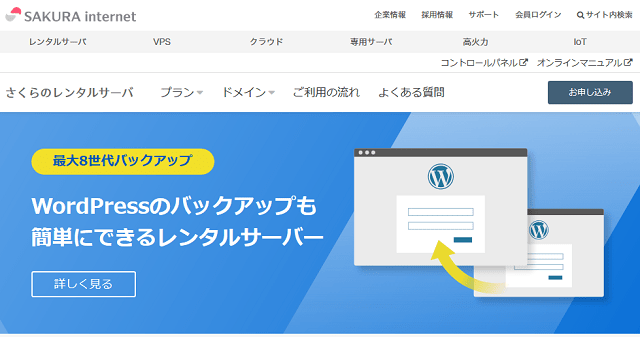 SAKURA internet

企業情報 採用情報 サポート 会員ログイン サイト内検索

レンタルサーバ VPS クラウド 専用サーバ 高火力 IoT

コントロールパネル オンラインマニュアル

さくらのレンタルサーバ プラン ドメイン ご利用の流れ よくある質問 お申し込み

最大8世代バックアップ

WordPressのバックアップも簡単にできるレンタルサーバー

詳しく見る